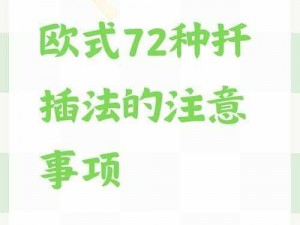 欧式72种扦插法的注意事项